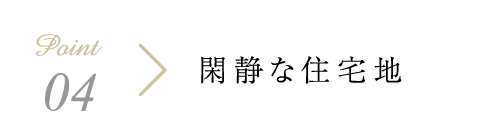 Point
04

閑静な住宅地